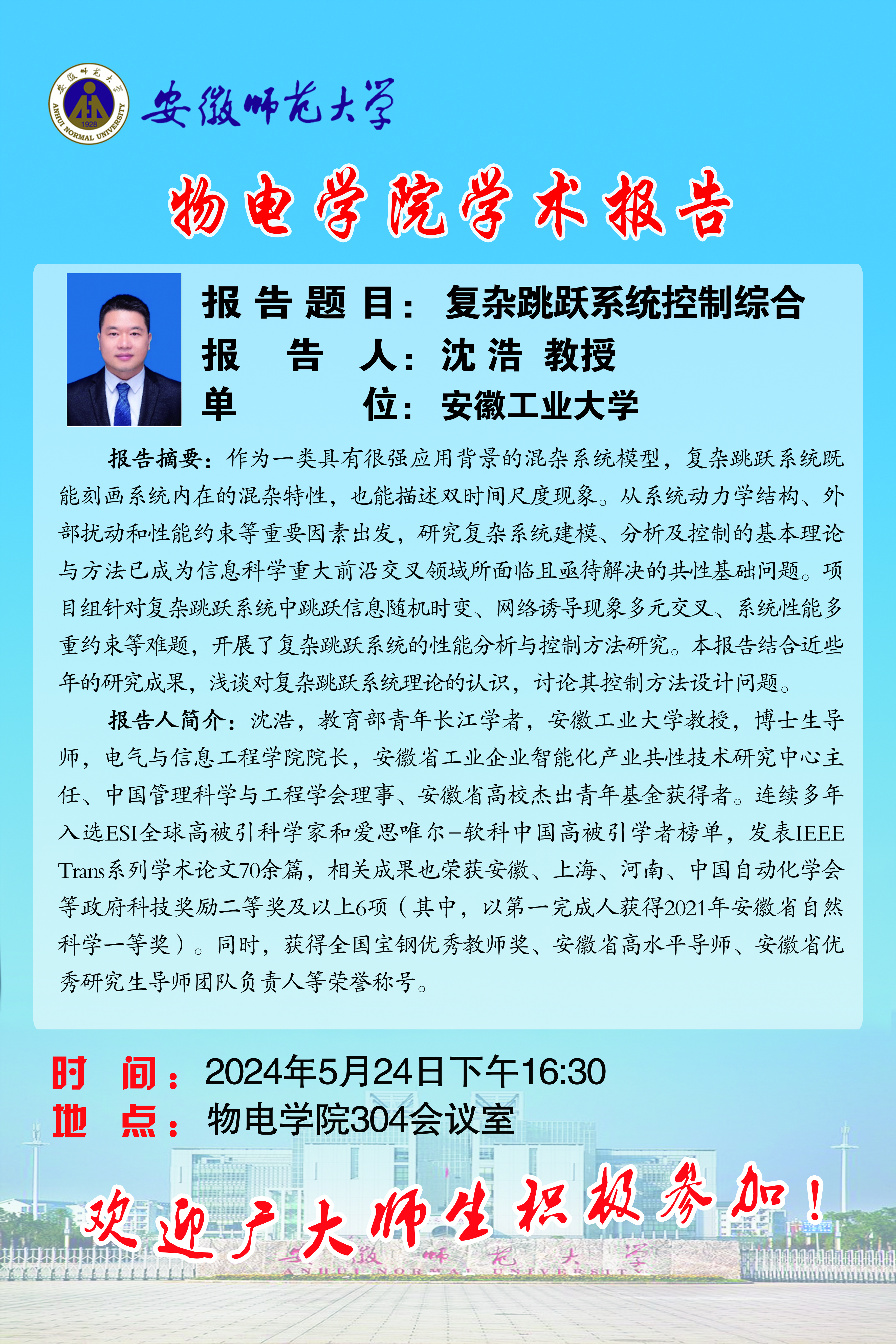 安徽师范大学

物电学院学术报告

报告题目：复杂跳跃系统控制综合
报告人：沈浩 教授
单位：安徽工业大学

报告摘要：作为一类具有很强应用背景的混杂系统模型，复杂跳跃系统既能刻画系统内在的混杂特性，也能描述双时间尺度现象。从系统动力学结构、外部扰动和性能约束等重要因素出发，研究复杂系统建模、分析及控制的基本理论与方法已成为信息科学重大前沿交叉领域所面临且亟待解决的共性基础问题。项目组针对复杂跳跃系统中跳跃信息随机时变、网络诱导现象多元交叉、系统性能多重约束等难题，开展了复杂跳跃系统的性能分析与控制方法研究。本报告结合近些年的研究成果，浅谈对复杂跳跃系统理论的认识，讨论其控制方法设计问题。

报告人简介：沈浩，教育部青年长江学者，安徽工业大学教授，博士生导师，电气与信息工程学院院长，安徽省工业企业智能化产业共性技术研究中心主任、中国管理科学与工程学会理事、安徽省高校杰出青年基金获得者。连续多年入选ESI全球高被引科学家和爱思唯尔-软科中国高被引学者榜单，发表IEEE Trans系列学术论文70余篇，相关成果也荣获安徽、上海、河南、中国自动化学会等政府科技奖励二等奖及以上6项（其中，以第一完成人获得2021年安徽省自然科学一等奖）。同时，获得全国宝钢优秀教师奖、安徽省高水平导师、安徽省优秀研究生导师团队负责人等荣誉称号。

时间：2024年5月24日下午16:30
地点：物电学院304会议室

欢迎广大师生积极参加！